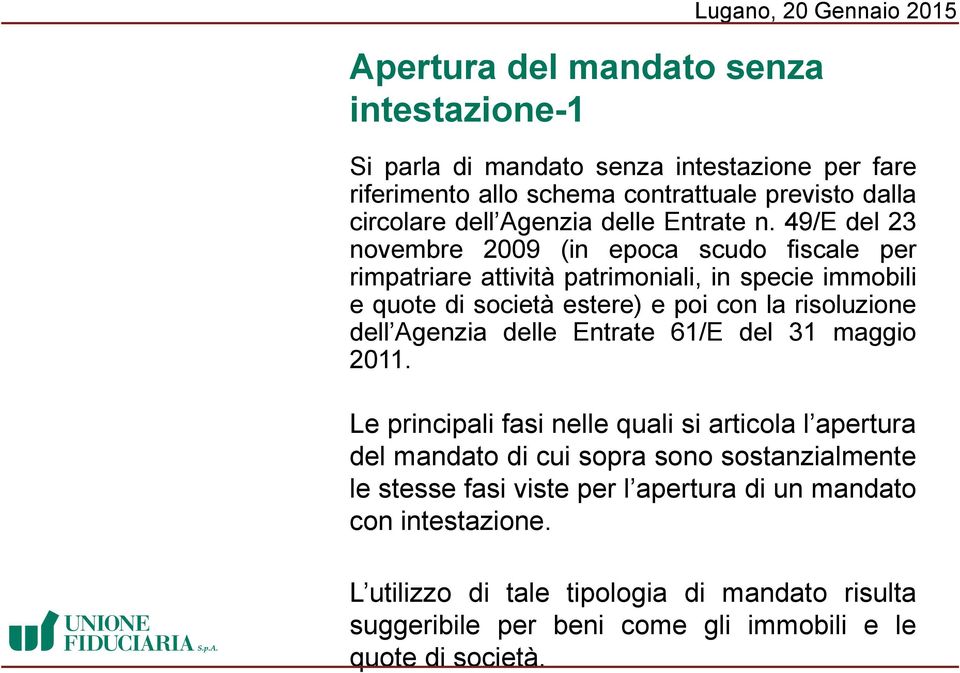 Lugano, 20 Gennaio 2015

Apertura del mandato senza intestazione-1

Si parla di mandato senza intestazione per fare riferimento allo schema contrattuale previsto dalla circolare dell'Agenzia delle Entrate n. 49/E del 23 novembre 2009 (in epoca scudo fiscale per rimpatriare attività patrimoniali, in specie immobili e quote di società estere) e poi con la risoluzione dell'Agenzia delle Entrate 61/E del 31 maggio 2011.

Le principali fasi nelle quali si articola l'apertura del mandato di cui sopra sono sostanzialmente le stesse fasi viste per l'apertura di un mandato con intestazione.

L'utilizzo di tale tipologia di mandato risulta suggeribile per beni come gli immobili e le quote di società.

UNIONE FIDUCIARIA S.p.A.